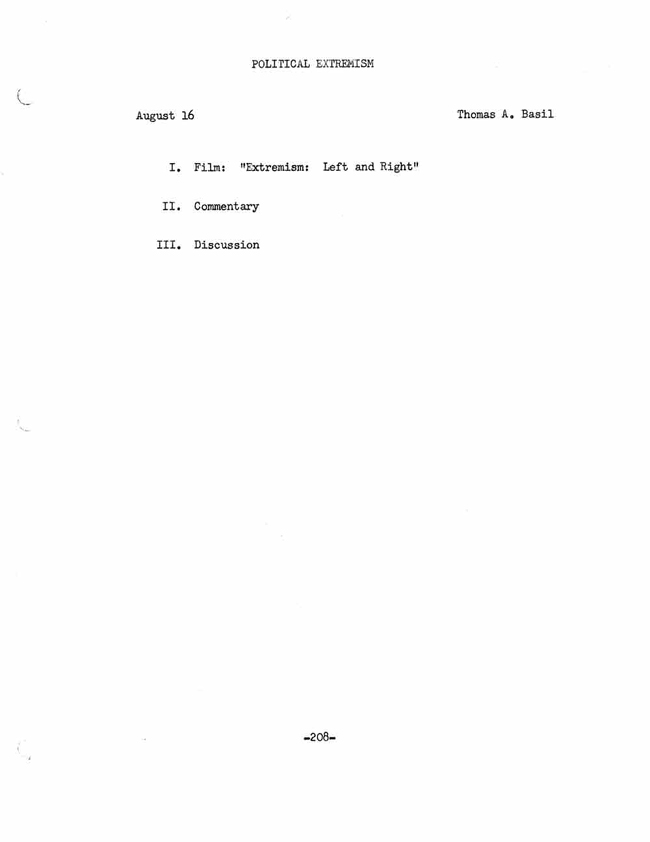 POLITICAL EXTREMISM

August 16

Thomas A. Basil

I. Film: "Extremism: Left and Right"

II. Commentary

III. Discussion

-208-